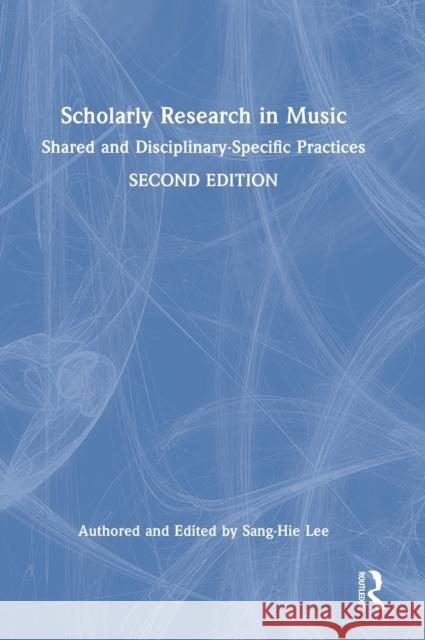 Scholarly Research in Music
Shared and Disciplinary-Specific Practices
SECOND EDITION

Authored and Edited by Sang-Hie Lee

ROUTLEDGE